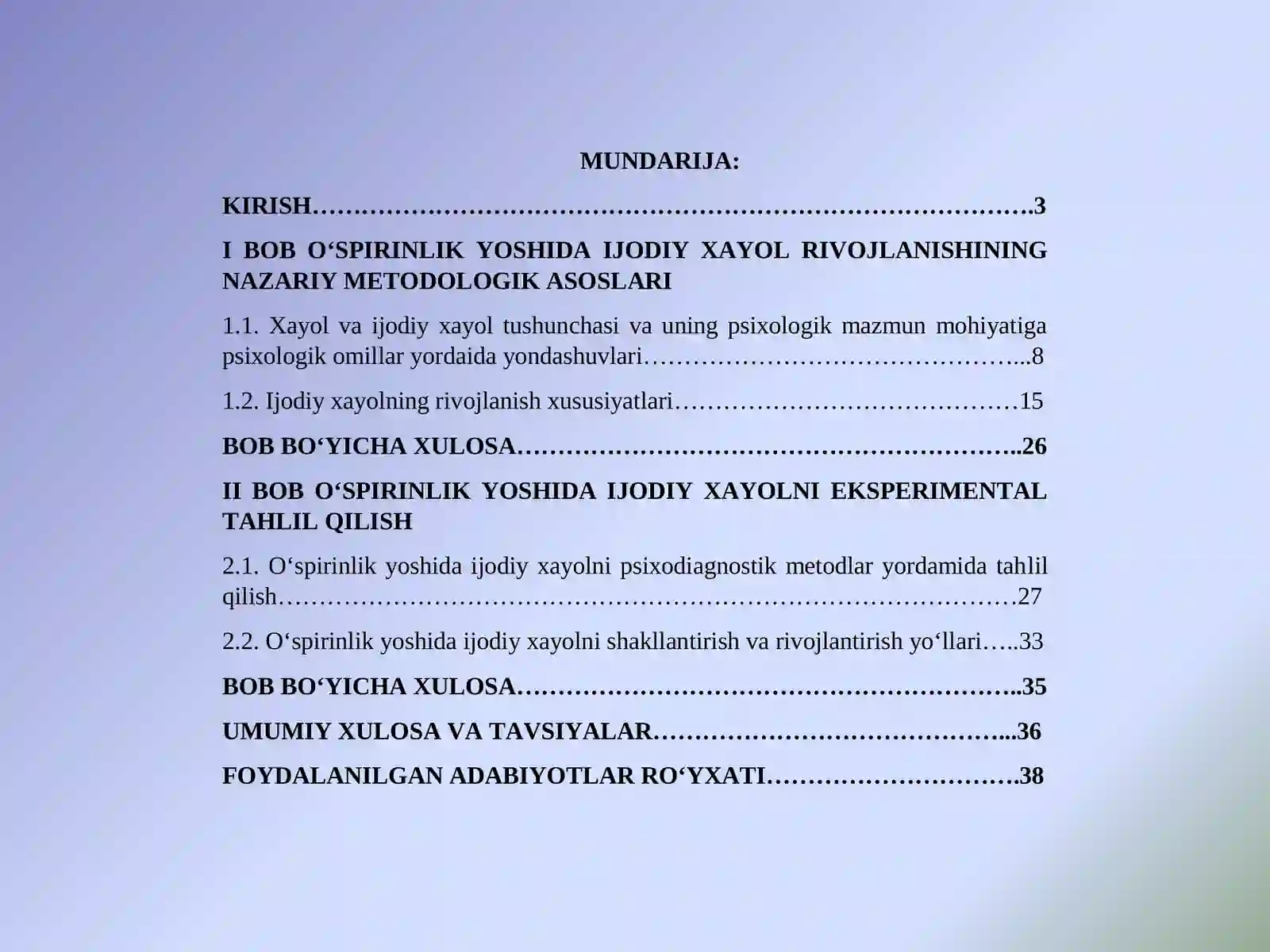 MUNDARIJA:

KIRISH 3

I BOB O'SPIRINLIK YOSHIDA IJODIY XAYOL RIVOJLANISHINING NAZARIY METODOLOGIK ASOSLARI

1.1. Xayol va ijodiy xayol tushunchasi va uning psixologik mazmun mohiyatiga psixologik omillar yordaida yondashuvlari 8

1.2. Ijodiy xayolning rivojlanish xususiyatlari 15

BOB BO'YICHA XULOSA 26

II BOB O'SPIRINLIK YOSHIDA IJODIY XAYOLNI EKSPERIMENTAL TAHLIL QILISH

2.1. O'spirinlik yoshida ijodiy xayolni psixodiagnostik metodlar yordamida tahlil qilish 27

2.2. O'spirinlik yoshida ijodiy xayolni shakllantirish va rivojlantirish yo'llari 33

BOB BO'YICHA XULOSA 35

UMUMIY XULOSA VA TAVSIYALAR 36

FOYDALANILGAN ADABIYOTLAR RO'YXATI 38